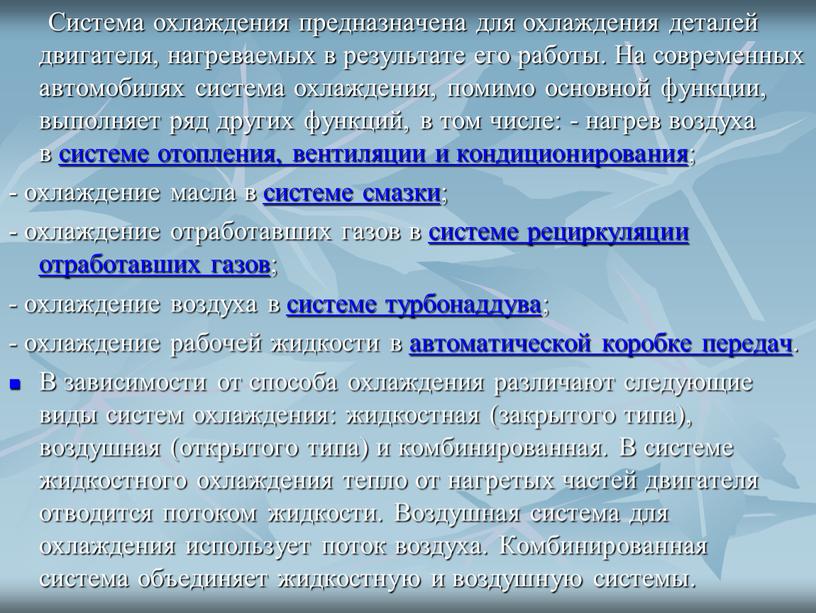 Система охлаждения предназначена для охлаждения деталей двигателя, нагреваемых в результате его работы. На современных автомобилях система охлаждения, помимо основной функции, выполняет ряд других функций, в том числе: - нагрев воздуха в системе отопления, вентиляции и кондиционирования;

- охлаждение масла в системе смазки;

- охлаждение отработавших газов в системе рециркуляции отработавших газов;

- охлаждение воздуха в системе турбонаддува;

- охлаждение рабочей жидкости в автоматической коробке передач.

В зависимости от способа охлаждения различают следующие виды систем охлаждения: жидкостная (закрытого типа), воздушная (открытого типа) и комбинированная. В системе жидкостного охлаждения тепло от нагретых частей двигателя отводится потоком жидкости. Воздушная система для охлаждения использует поток воздуха. Комбинированная система объединяет жидкостную и воздушную системы.